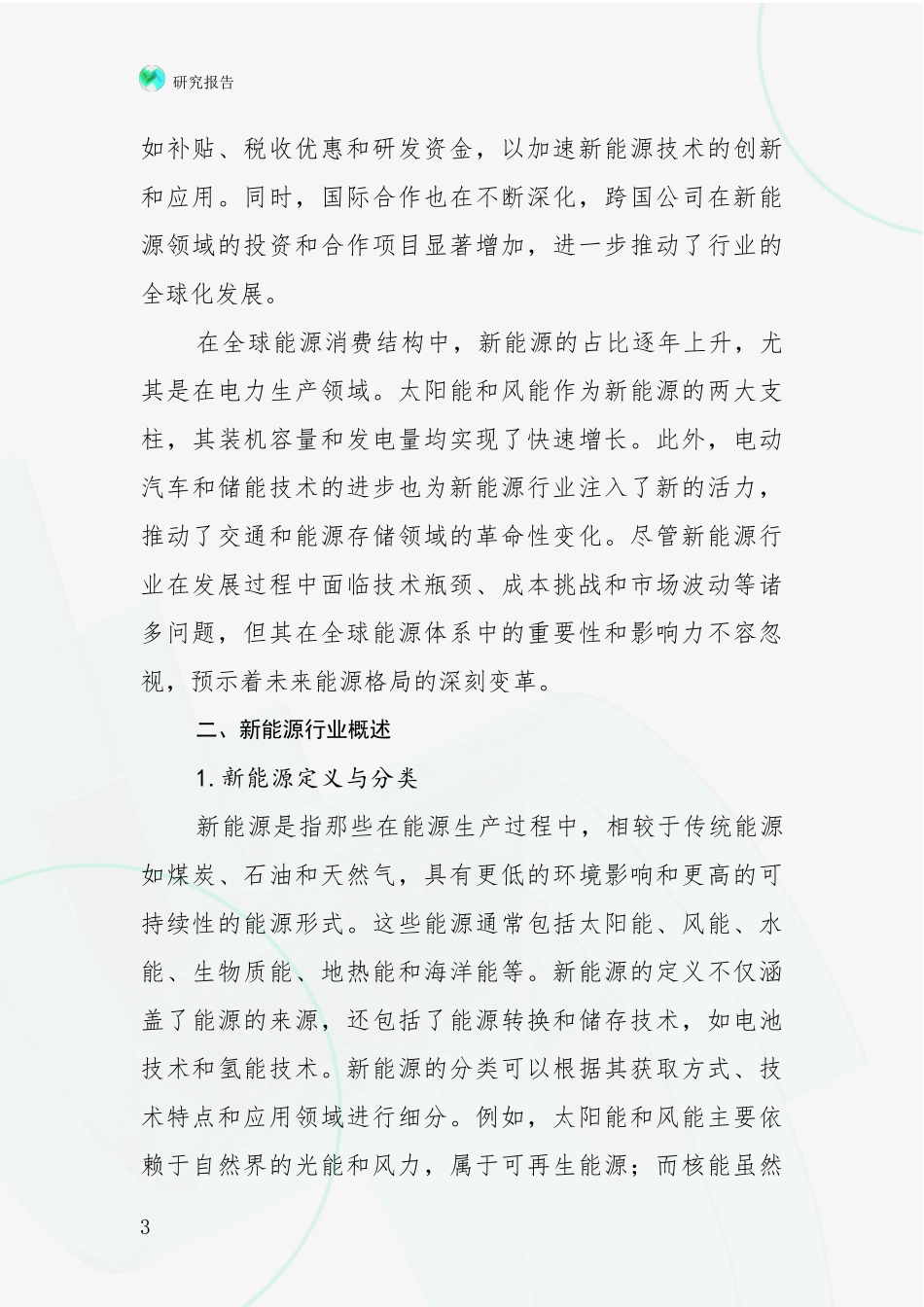 研究报告

如补贴、税收优惠和研发资金，以加速新能源技术的创新和应用。同时，国际合作也在不断深化，跨国公司在新能源领域的投资和合作项目显著增加，进一步推动了行业的全球化发展。

在全球能源消费结构中，新能源的占比逐年上升，尤其是在电力生产领域。太阳能和风能作为新能源的两大支柱，其装机容量和发电量均实现了快速增长。此外，电动汽车和储能技术的进步也为新能源行业注入了新的活力，推动了交通和能源存储领域的革命性变化。尽管新能源行业在发展过程中面临技术瓶颈、成本挑战和市场波动等诸多问题，但其在全球能源体系中的重要性和影响力不容忽视，预示着未来能源格局的深刻变革。

二、新能源行业概述

1. 新能源定义与分类

新能源是指那些在能源生产过程中，相较于传统能源如煤炭、石油和天然气，具有更低的环境影响和更高的可持续性的能源形式。这些能源通常包括太阳能、风能、水能、生物质能、地热能和海洋能等。新能源的定义不仅涵盖了能源的来源，还包括了能源转换和储存技术，如电池技术和氢能技术。新能源的分类可以根据其获取方式、技术特点和应用领域进行细分。例如，太阳能和风能主要依赖于自然界的光能和风力，属于可再生能源；而核能虽然

3